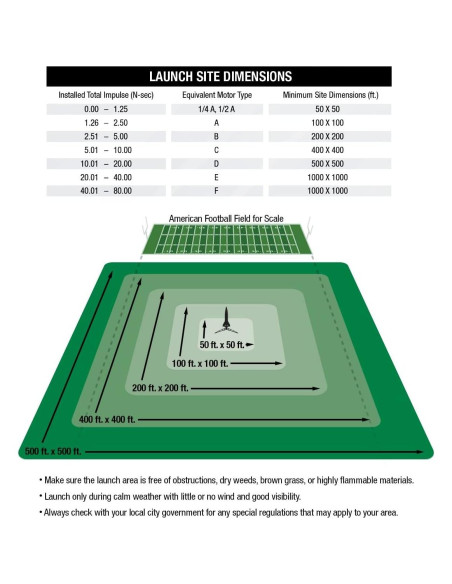 LAUNCH SITE DIMENSIONS

| Installed Total Impulse (N-sec) | Equivalent Motor Type | Minimum Site Dimensions (ft.) |
|---|---|---|
| 0.00 – 1.25 | 1/4 A, 1/2 A | 50 X 50 |
| 1.26 – 2.50 | A | 100 X 100 |
| 2.51 – 5.00 | B | 200 X 200 |
| 5.01 – 10.00 | C | 400 X 400 |
| 10.01 – 20.00 | D | 500 X 500 |
| 20.01 – 40.00 | E | 1000 X 1000 |
| 40.01 – 80.00 | F | 1000 X 1000 |

American Football Field for Scale

50 ft. x 50 ft.

100 ft. x 100 ft.

200 ft. x 200 ft.

400 ft. x 400 ft.

500 ft. x 500 ft.

• Make sure the launch area is free of obstructions, dry weeds, brown grass, or highly flammable materials.

• Launch only during calm weather with little or no wind and good visibility.

• Always check with your local city government for any special regulations that may apply to your area.